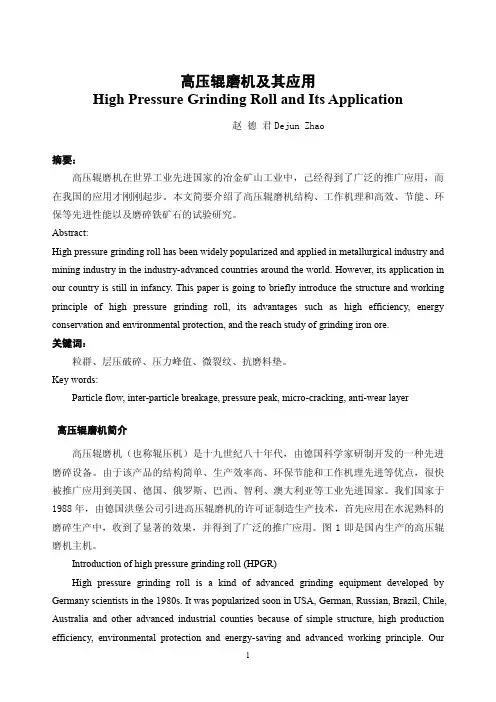 高压辊磨机及其应用
High Pressure Grinding Roll and Its Application

赵 德 君 Dejun Zhao

摘要：

高压辊磨机在世界工业先进国家的冶金矿山工业中，已经得到了广泛的推广应用，而在我国的应用才刚刚起步。本文简要介绍了高压辊磨机结构、工作机理和高效、节能、环保等先进性能以及磨碎铁矿石的试验研究。

Abstract:

High pressure grinding roll has been widely popularized and applied in metallurgical industry and mining industry in the industry-advanced countries around the world. However, its application in our country is still in infancy. This paper is going to briefly introduce the structure and working principle of high pressure grinding roll, its advantages such as high efficiency, energy conservation and environmental protection, and the reach study of grinding iron ore.

关键词：

粒群、层压破碎、压力峰值、微裂纹、抗磨料垫。

Key words:

Particle flow, inter-particle breakage, pressure peak, micro-cracking, anti-wear layer

高压辊磨机简介

高压辊磨机（也称辊压机）是十九世纪八十年代，由德国科学家研制开发的一种先进磨碎设备。由于该产品的结构简单、生产效率高、环保节能和工作机理先进等优点，很快被推广应用到美国、德国、俄罗斯、巴西、智利、澳大利亚等工业先进国家。我们国家于1988年，由德国洪堡公司引进高压辊磨机的许可证制造生产技术，首先应用在水泥熟料的磨碎生产中，收到了显著的效果，并得到了广泛的推广应用。图 1 即是国内生产的高压辊磨机主机。

Introduction of high pressure grinding roll (HPGR)

High pressure grinding roll is a kind of advanced grinding equipment developed by Germany scientists in the 1980s. It was popularized soon in USA, German, Russian, Brazil, Chile, Australia and other advanced industrial counties because of simple structure, high production efficiency, environmental protection and energy-saving and advanced working principle. Our

1